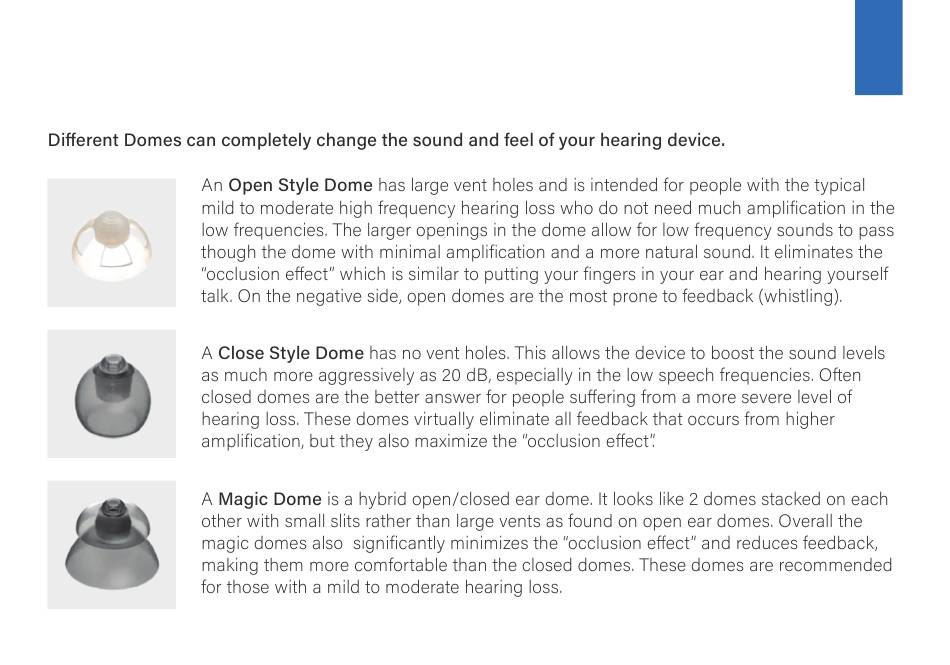 Different Domes can completely change the sound and feel of your hearing device.

An Open Style Dome has large vent holes and is intended for people with the typical mild to moderate high frequency hearing loss who do not need much amplification in the low frequencies. The larger openings in the dome allow for low frequency sounds to pass though the dome with minimal amplification and a more natural sound. It eliminates the "occlusion effect" which is similar to putting your fingers in your ear and hearing yourself talk. On the negative side, open domes are the most prone to feedback (whistling).

A Close Style Dome has no vent holes. This allows the device to boost the sound levels as much more aggressively as 20 dB, especially in the low speech frequencies. Often closed domes are the better answer for people suffering from a more severe level of hearing loss. These domes virtually eliminate all feedback that occurs from higher amplification, but they also maximize the "occlusion effect".

A Magic Dome is a hybrid open/closed ear dome. It looks like 2 domes stacked on each other with small slits rather than large vents as found on open ear domes. Overall the magic domes also significantly minimizes the "occlusion effect" and reduces feedback, making them more comfortable than the closed domes. These domes are recommended for those with a mild to moderate hearing loss.